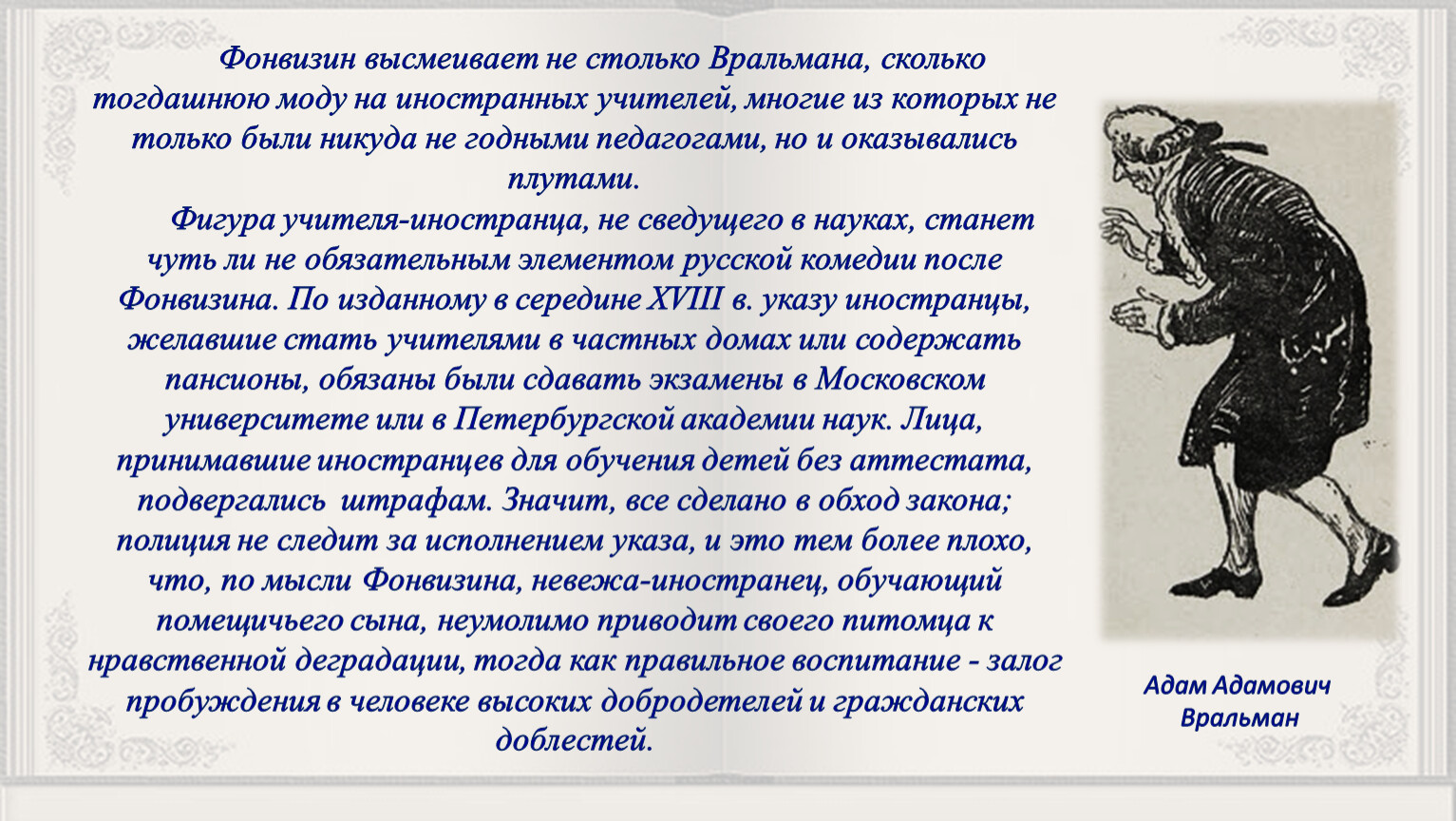 Фонвизин высмеивает не столько Вральмана, сколько тогдашнюю моду на иностранных учителей, многие из которых не только были никуда не годными педагогами, но и оказывались плутами.

Фигура учителя-иностранца, не сведущего в науках, станет чуть ли не обязательным элементом русской комедии после Фонвизина. По изданному в середине XVIII в. указу иностранцы, желавшие стать учителями в частных домах или содержать пансионы, обязаны были сдавать экзамены в Московском университете или в Петербургской академии наук. Лица, принимавшие иностранцев для обучения детей без аттестата, подвергались штрафам. Значит, все сделано в обход закона; полиция не следит за исполнением указа, и это тем более плохо, что, по мысли Фонвизина, невежа-иностранец, обучающий помещичьего сына, неумолимо приводит своего питомца к нравственной деградации, тогда как правильное воспитание - залог пробуждения в человеке высоких добродетелей и гражданских доблестей.

Адам Адамович Вральман